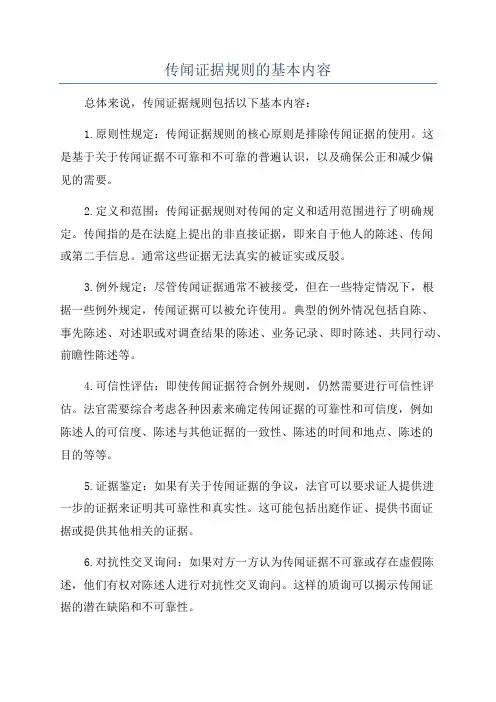 传闻证据规则的基本内容

总体来说，传闻证据规则包括以下基本内容：

1.原则性规定：传闻证据规则的核心原则是排除传闻证据的使用。这是基于关于传闻证据不可靠和不可靠的普遍认识，以及确保公正和减少偏见的需要。

2.定义和范围：传闻证据规则对传闻的定义和适用范围进行了明确规定。传闻指的是在法庭上提出的非直接证据，即来自于他人的陈述、传闻或第二手信息。通常这些证据无法真实的被证实或反驳。

3.例外规定：尽管传闻证据通常不被接受，但在一些特定情况下，根据一些例外规定，传闻证据可以被允许使用。典型的例外情况包括自陈、事先陈述、对述职或对调查结果的陈述、业务记录、即时陈述、共同行动、前瞻性陈述等。

4.可信性评估：即使传闻证据符合例外规则，仍然需要进行可信性评估。法官需要综合考虑各种因素来确定传闻证据的可靠性和可信度，例如陈述人的可信度、陈述与其他证据的一致性、陈述的时间和地点、陈述的目的等等。

5.证据鉴定：如果有关于传闻证据的争议，法官可以要求证人提供进一步的证据来证明其可靠性和真实性。这可能包括出庭作证、提供书面证据或提供其他相关的证据。

6.对抗性交叉询问：如果对方一方认为传闻证据不可靠或存在虚假陈述，他们有权对陈述人进行对抗性交叉询问。这样的质询可以揭示传闻证据的潜在缺陷和不可靠性。